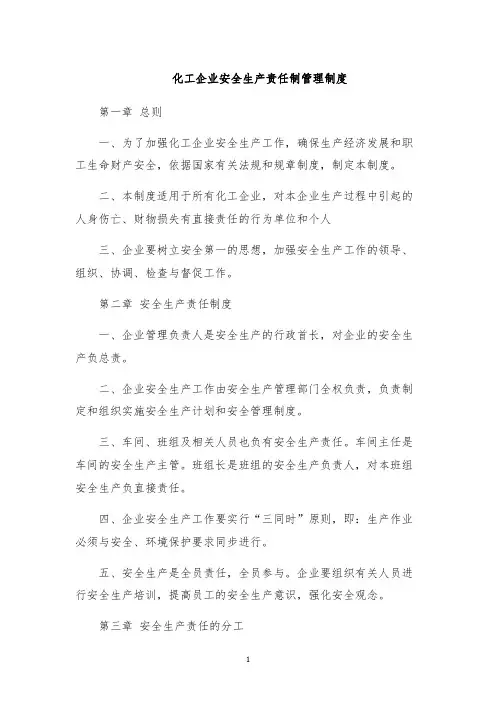 化工企业安全生产责任制管理制度

第一章 总则

一、为了加强化工企业安全生产工作，确保生产经济发展和职工生命财产安全，依据国家有关法规和规章制度，制定本制度。

二、本制度适用于所有化工企业，对本企业生产过程中引起的人身伤亡、财物损失有直接责任的行为单位和个人

三、企业要树立安全第一的思想，加强安全生产工作的领导、组织、协调、检查与督促工作。

第二章 安全生产责任制度

一、企业管理负责人是安全生产的行政首长，对企业的安全生产负总责。

二、企业安全生产工作由安全生产管理部门全权负责，负责制定和组织实施安全生产计划和安全管理制度。

三、车间、班组及相关人员也负有安全生产责任。车间主任是车间的安全生产主管。班组长是班组的安全生产负责人，对本班组安全生产负直接责任。

四、企业安全生产工作要实行“三同时”原则，即：生产作业必须与安全、环境保护要求同步进行。

五、安全生产是全员责任，全员参与。企业要组织有关人员进行安全生产培训，提高员工的安全生产意识，强化安全观念。

第三章 安全生产责任的分工

1